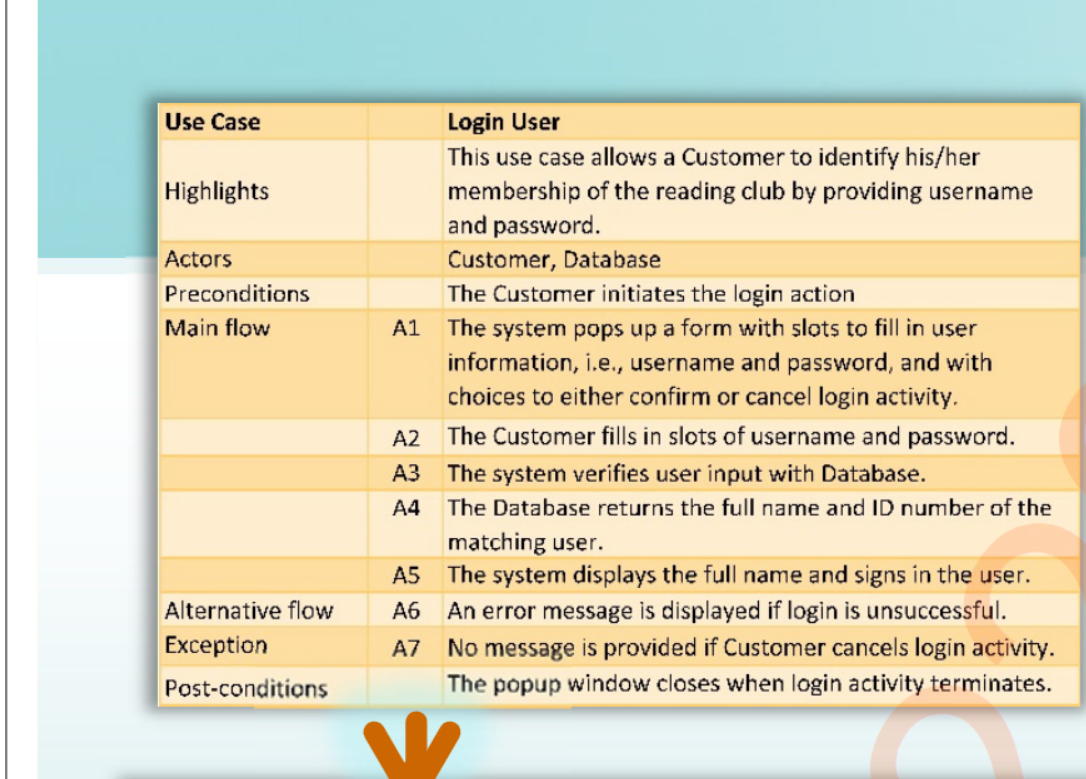 | Use Case | | Login User |
|---|---|---|
| Highlights | | This use case allows a Customer to identify his/her membership of the reading club by providing username and password. |
| Actors | | Customer, Database |
| Preconditions | | The Customer initiates the login action |
| Main flow | A1 | The system pops up a form with slots to fill in user information, i.e., username and password, and with choices to either confirm or cancel login activity. |
| | A2 | The Customer fills in slots of username and password. |
| | A3 | The system verifies user input with Database. |
| | A4 | The Database returns the full name and ID number of the matching user. |
| | A5 | The system displays the full name and signs in the user. |
| Alternative flow | A6 | An error message is displayed if login is unsuccessful. |
| Exception | A7 | No message is provided if Customer cancels login activity. |
| Post-conditions | | The popup window closes when login activity terminates. |